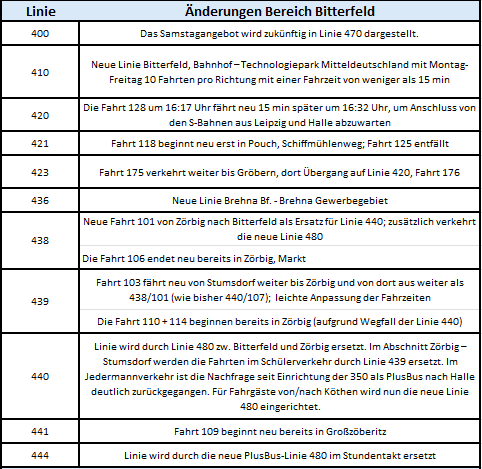 | Linie | Änderungen Bereich Bitterfeld |
|---|---|
| 400 | Das Samstagangebot wird zukünftig in Linie 470 dargestellt. |
| 410 | Neue Linie Bitterfeld, Bahnhof – Technologiepark Mitteldeutschland mit Montag-Freitag 10 Fahrten pro Richtung mit einer Fahrzeit von weniger als 15 min |
| 420 | Die Fahrt 128 um 16:17 Uhr fährt neu 15 min später um 16:32 Uhr, um Anschluss von den S-Bahnen aus Leipzig und Halle abzuwarten |
| 421 | Fahrt 118 beginnt neu erst in Pouch, Schiffmühlenweg; Fahrt 125 entfällt |
| 423 | Fahrt 175 verkehrt weiter bis Gröbern, dort Übergang auf Linie 420, Fahrt 176 |
| 436 | Neue Linie Brehna Bf. - Brehna Gewerbegebiet |
| 438 | Neue Fahrt 101 von Zörbig nach Bitterfeld als Ersatz für Linie 440; zusätzlich verkehrt die neue Linie 480 |
| | Die Fahrt 106 endet neu bereits in Zörbig, Markt |
| 439 | Fahrt 103 fährt neu von Stumsdorf weiter bis Zörbig und von dort aus weiter als 438/101 (wie bisher 440/107); leichte Anpassung der Fahrzeiten |
| | Die Fahrt 110 + 114 beginnen bereits in Zörbig (aufgrund Wegfall der Linie 440) |
| 440 | Linie wird durch Linie 480 zw. Bitterfeld und Zörbig ersetzt. Im Abschnitt Zörbig – Stumsdorf werden die Fahrten im Schülerverkehr durch Linie 439 ersetzt. Im Jedermannverkehr ist die Nachfrage seit Einrichtung der 350 als PlusBus nach Halle deutlich zurückgegangen. Für Fahrgäste von/nach Köthen wird nun die neue Linie 480 eingerichtet. |
| 441 | Fahrt 109 beginnt neu bereits in Großzöberitz |
| 444 | Linie wird durch die neue PlusBus-Linie 480 im Stundentakt ersetzt |